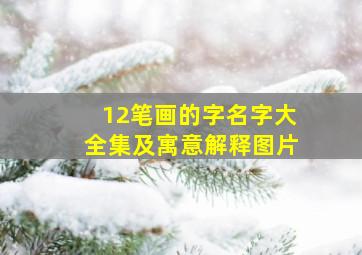 12笔画的字名字大全集及寓意解释图片